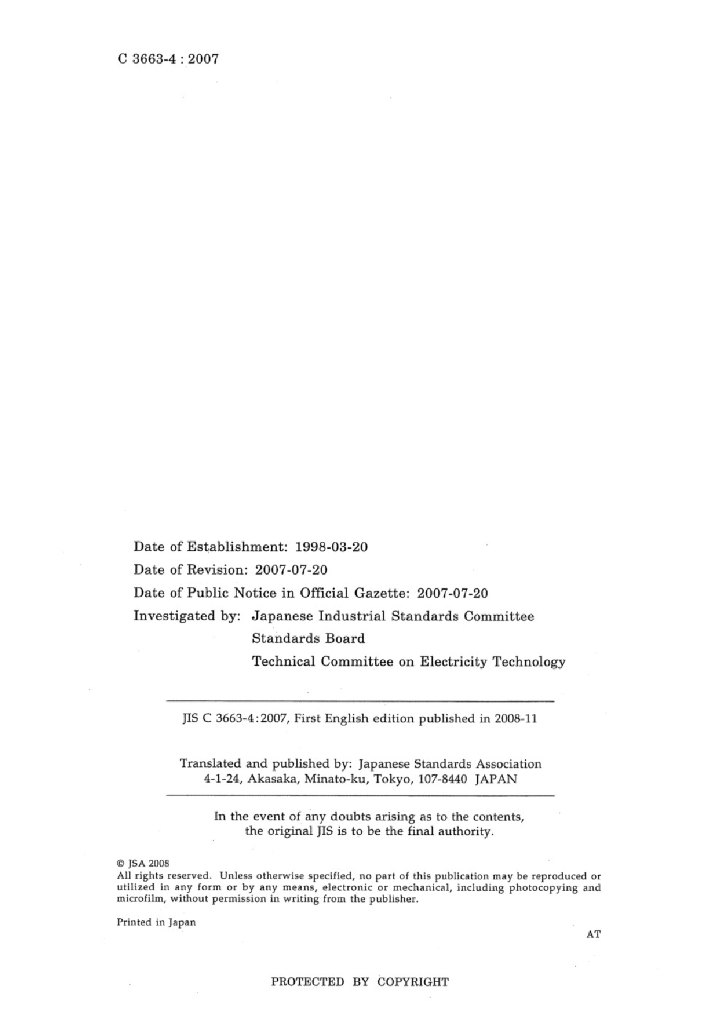 C 3663-4 : 2007

Date of Establishment: 1998-03-20
Date of Revision: 2007-07-20
Date of Public Notice in Official Gazette: 2007-07-20
Investigated by: Japanese Industrial Standards Committee
Standards Board
Technical Committee on Electricity Technology

JIS C 3663-4:2007, First English edition published in 2008-11

Translated and published by: Japanese Standards Association
4-1-24, Akasaka, Minato-ku, Tokyo, 107-8440 JAPAN

In the event of any doubts arising as to the contents, the original JIS is to be the final authority.

© JSA 2008
All rights reserved. Unless otherwise specified, no part of this publication may be reproduced or utilized in any form or by any means, electronic or mechanical, including photocopying and microfilm, without permission in writing from the publisher.

Printed in Japan

AT

PROTECTED BY COPYRIGHT